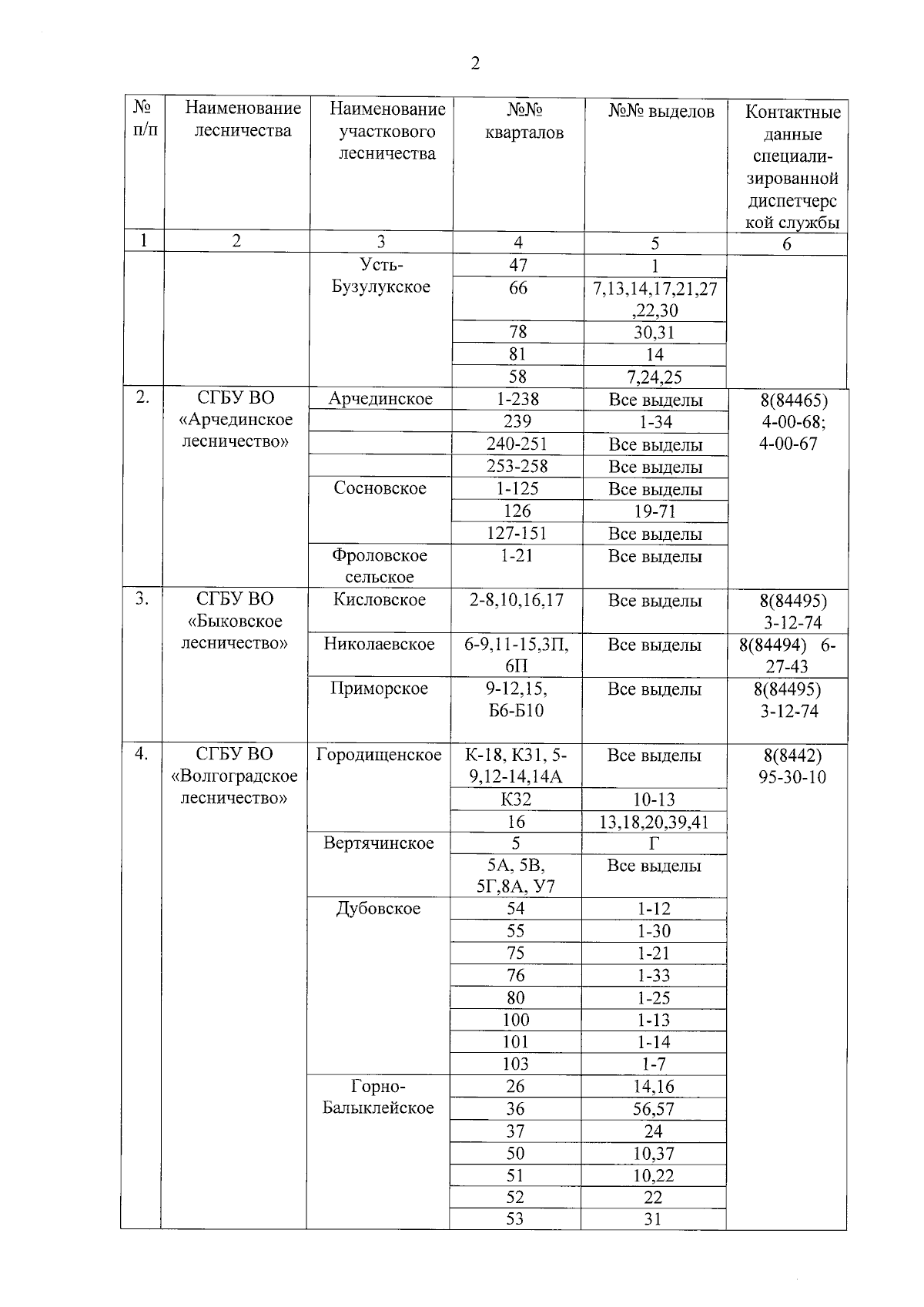 2

| № п/п | Наименование лесничества | Наименование участкового лесничества | №№ кварталов | №№ выделов | Контактные данные специализированной диспетчерской службы |
|---|---|---|---|---|---|
| 1 | 2 | 3 | 4 | 5 | 6 |
| | | Усть-Бузулукское | 47 | 1 | |
| | | | 66 | 7,13,14,17,21,27,22,30 | |
| | | | 78 | 30,31 | |
| | | | 81 | 14 | |
| | | | 58 | 7,24,25 | |
| 2. | СГБУ ВО «Арчединское лесничество» | Арчединское | 1-238 | Все выделы | 8(84465) 4-00-68; 4-00-67 |
| | | | 239 | 1-34 | |
| | | | 240-251 | Все выделы | |
| | | | 253-258 | Все выделы | |
| | | Сосновское | 1-125 | Все выделы | |
| | | | 126 | 19-71 | |
| | | | 127-151 | Все выделы | |
| | | Фроловское сельское | 1-21 | Все выделы | |
| 3. | СГБУ ВО «Быковское лесничество» | Кисловское | 2-8,10,16,17 | Все выделы | 8(84495) 3-12-74 |
| | | Николаевское | 6-9,11-15,3П, 6П | Все выделы | 8(84494) 6-27-43 |
| | | Приморское | 9-12,15, Б6-Б10 | Все выделы | 8(84495) 3-12-74 |
| 4. | СГБУ ВО «Волгоградское лесничество» | Городищенское | К-18, К31, 5-9,12-14,14А | Все выделы | 8(8442) 95-30-10 |
| | | | К32 | 10-13 | |
| | | | 16 | 13,18,20,39,41 | |
| | | Вертячинское | 5 | Г | |
| | | | 5А, 5В, 5Г,8А, У7 | Все выделы | |
| | | Дубовское | 54 | 1-12 | |
| | | | 55 | 1-30 | |
| | | | 75 | 1-21 | |
| | | | 76 | 1-33 | |
| | | | 80 | 1-25 | |
| | | | 100 | 1-13 | |
| | | | 101 | 1-14 | |
| | | | 103 | 1-7 | |
| | | Горно-Балыклейское | 26 | 14,16 | |
| | | | 36 | 56,57 | |
| | | | 37 | 24 | |
| | | | 50 | 10,37 | |
| | | | 51 | 10,22 | |
| | | | 52 | 22 | |
| | | | 53 | 31 | |